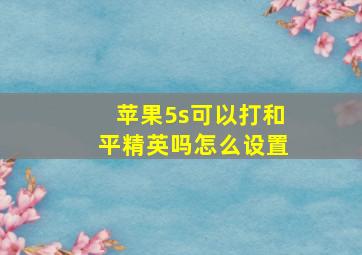 苹果5s可以打和平精英吗怎么设置